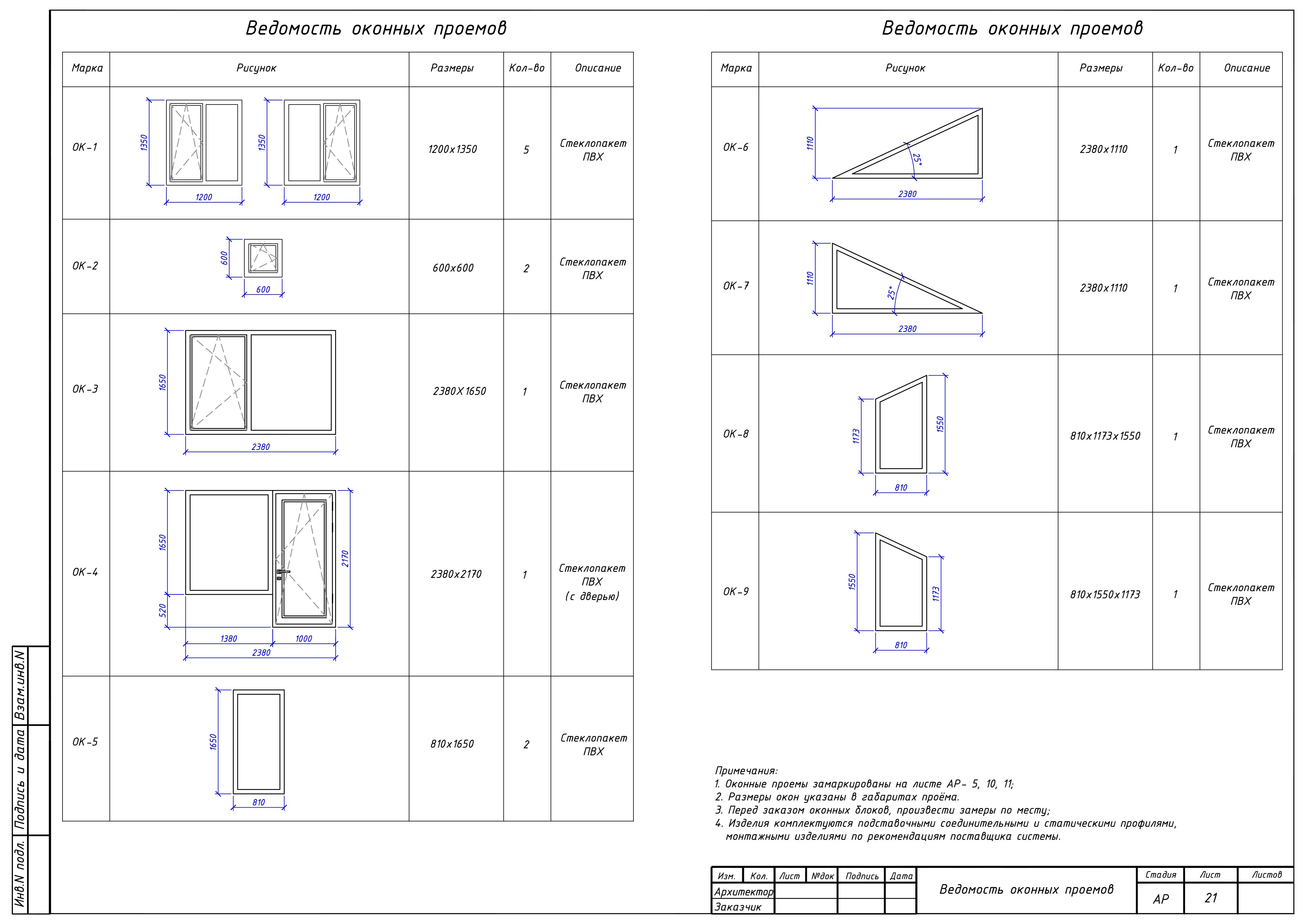 Ведомость оконных проемов

| Марка | Рисунок | Размеры | Кол-во | Описание |
|---|---|---|---|---|
| ОК-1 | 1350 1200 1350 1200 | 1200х1350 | 5 | Стеклопакет ПВХ |
| ОК-2 | 600 600 | 600х600 | 2 | Стеклопакет ПВХ |
| ОК-3 | 1650 2380 | 2380Х1650 | 1 | Стеклопакет ПВХ |
| ОК-4 | 1650 520 2170 1380 1000 2380 | 2380х2170 | 1 | Стеклопакет ПВХ (с дверью) |
| ОК-5 | 1650 810 | 810х1650 | 2 | Стеклопакет ПВХ |

Ведомость оконных проемов

| Марка | Рисунок | Размеры | Кол-во | Описание |
|---|---|---|---|---|
| ОК-6 | 1110 25° 2380 | 2380х1110 | 1 | Стеклопакет ПВХ |
| ОК-7 | 1110 25° 2380 | 2380х1110 | 1 | Стеклопакет ПВХ |
| ОК-8 | 1173 1550 810 | 810х1173х1550 | 1 | Стеклопакет ПВХ |
| ОК-9 | 1550 1173 810 | 810х1550х1173 | 1 | Стеклопакет ПВХ |

Примечания:
1. Оконные проемы замаркированы на листе АР- 5, 10, 11;
2. Размеры окон указаны в габаритах проёма.
3. Перед заказом оконных блоков, произвести замеры по месту;
4. Изделия комплектуются подставочными соединительными и статическими профилями, монтажными изделиями по рекомендациям поставщика системы.

| Изм. | Кол. | Лист | №док | Подпись | Дата |
|---|---|---|---|---|---|
| Архитектор | | | | | |
| Заказчик | | | | | |

Ведомость оконных проемов

| Стадия | Лист | Листов |
|---|---|---|
| АР | 21 | |

Взам.инв.N
Подпись и дата
Инв.N подл.